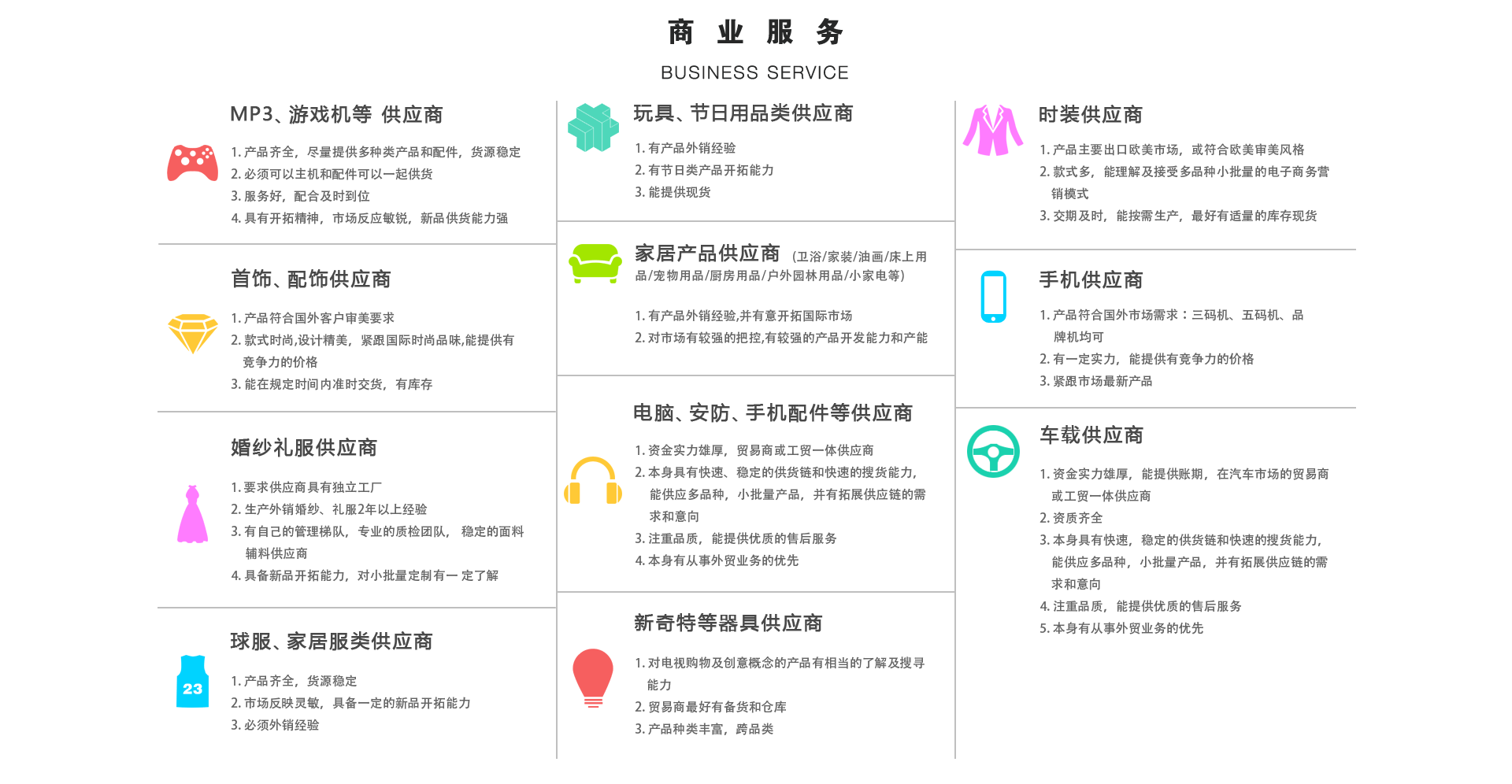 商 业 服 务

BUSINESS SERVICE

MP3、游戏机等 供应商

1. 产品齐全，尽量提供多种类产品和配件，货源稳定
2. 必须可以主机和配件可以一起供货
3. 服务好，配合及时到位
4. 具有开拓精神，市场反应敏锐，新品供货能力强

首饰、配饰供应商

1. 产品符合国外客户审美要求
2. 款式时尚,设计精美，紧跟国际时尚品味,能提供有竞争力的价格
3. 能在规定时间内准时交货，有库存

婚纱礼服供应商

1. 要求供应商具有独立工厂
2. 生产外销婚纱、礼服2年以上经验
3. 有自己的管理梯队，专业的质检团队，稳定的面料辅料供应商
4. 具备新品开拓能力，对小批量定制有一 定了解

球服、家居服类供应商

23

1. 产品齐全，货源稳定
2. 市场反映灵敏，具备一定的新品开拓能力
3. 必须外销经验

玩具、节日用品类供应商

1. 有产品外销经验
2. 有节日类产品开拓能力
3. 能提供现货

家居产品供应商（卫浴/家装/油画/床上用品/宠物用品/厨房用品/户外园林用品/小家电等）

1. 有产品外销经验,并有意开拓国际市场
2. 对市场有较强的把控,有较强的产品开发能力和产能

电脑、安防、手机配件等供应商

1. 资金实力雄厚，贸易商或工贸一体供应商
2. 本身具有快速、稳定的供货链和快速的搜货能力，能供应多品种，小批量产品，并有拓展供应链的需求和意向
3. 注重品质，能提供优质的售后服务
4. 本身有从事外贸业务的优先

新奇特等器具供应商

1. 对电视购物及创意概念的产品有相当的了解及搜寻能力
2. 贸易商最好有备货和仓库
3. 产品种类丰富，跨品类

时装供应商

1. 产品主要出口欧美市场，或符合欧美审美风格
2. 款式多，能理解及接受多品种小批量的电子商务营销模式
3. 交期及时，能按需生产，最好有适量的库存现货

手机供应商

1. 产品符合国外市场需求：三码机、五码机、品牌机均可
2. 有一定实力，能提供有竞争力的价格
3. 紧跟市场最新产品

车载供应商

1. 资金实力雄厚，能提供账期，在汽车市场的贸易商或工贸一体供应商
2. 资质齐全
3. 本身具有快速，稳定的供货链和快速的搜货能力，能供应多品种，小批量产品，并有拓展供应链的需求和意向
4. 注重品质，能提供优质的售后服务
5. 本身有从事外贸业务的优先